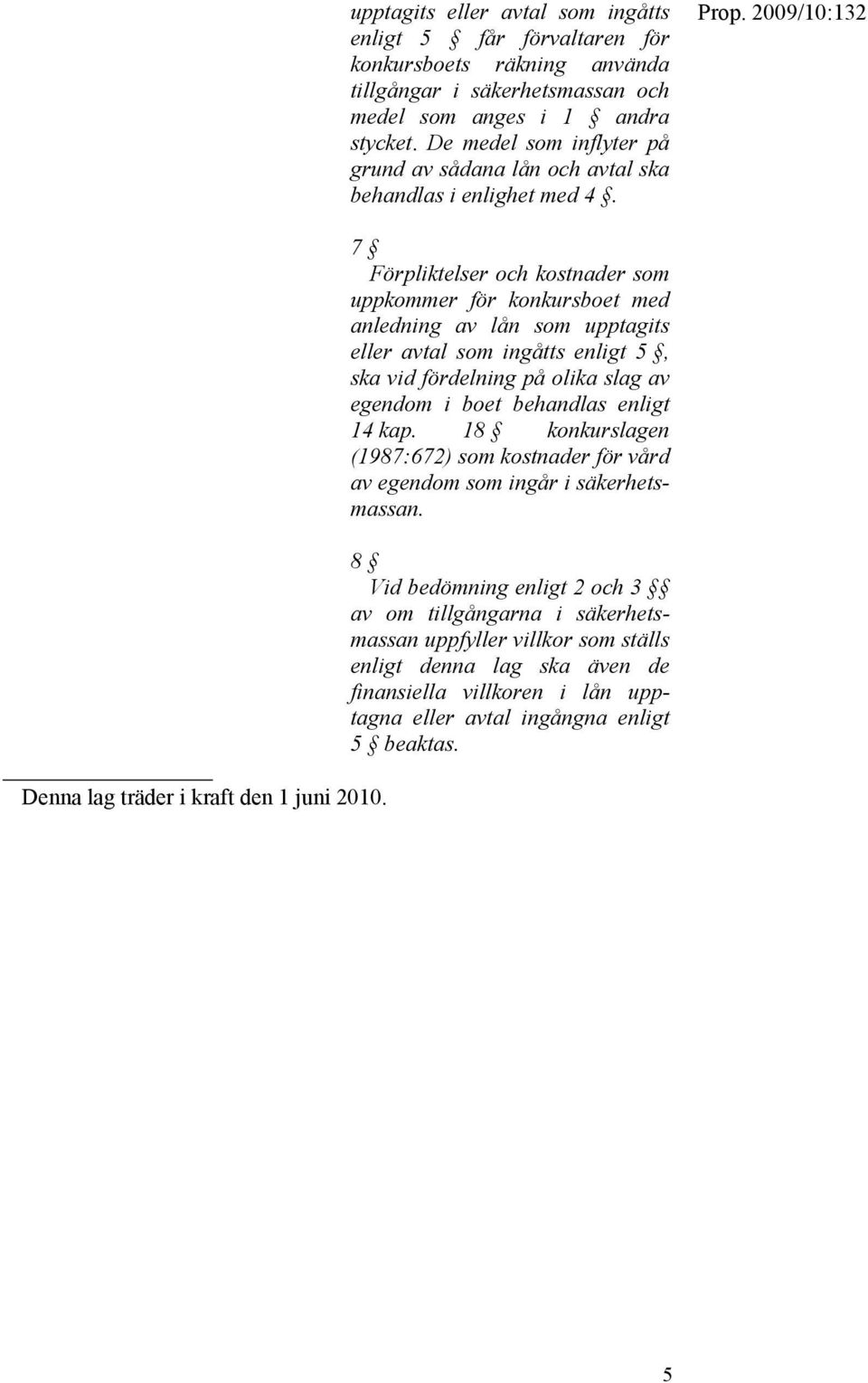 Prop. 2009/10:132

upptagits eller avtal som ingåtts enligt 5 § får förvaltaren för konkursboets räkning använda tillgångar i säkerhetsmassan och medel som anges i 1 § andra stycket. De medel som inflyter på grund av sådana lån och avtal ska behandlas i enlighet med 4 §.

7 §
Förpliktelser och kostnader som uppkommer för konkursboet med anledning av lån som upptagits eller avtal som ingåtts enligt 5 §, ska vid fördelning på olika slag av egendom i boet behandlas enligt 14 kap. 18 § konkurslagen (1987:672) som kostnader för vård av egendom som ingår i säkerhetsmassan.

8 §
Vid bedömning enligt 2 och 3 §§ av om tillgångarna i säkerhetsmassan uppfyller villkor som ställs enligt denna lag ska även de finansiella villkoren i lån upptagna eller avtal ingångna enligt 5 § beaktas.

Denna lag träder i kraft den 1 juni 2010.

5